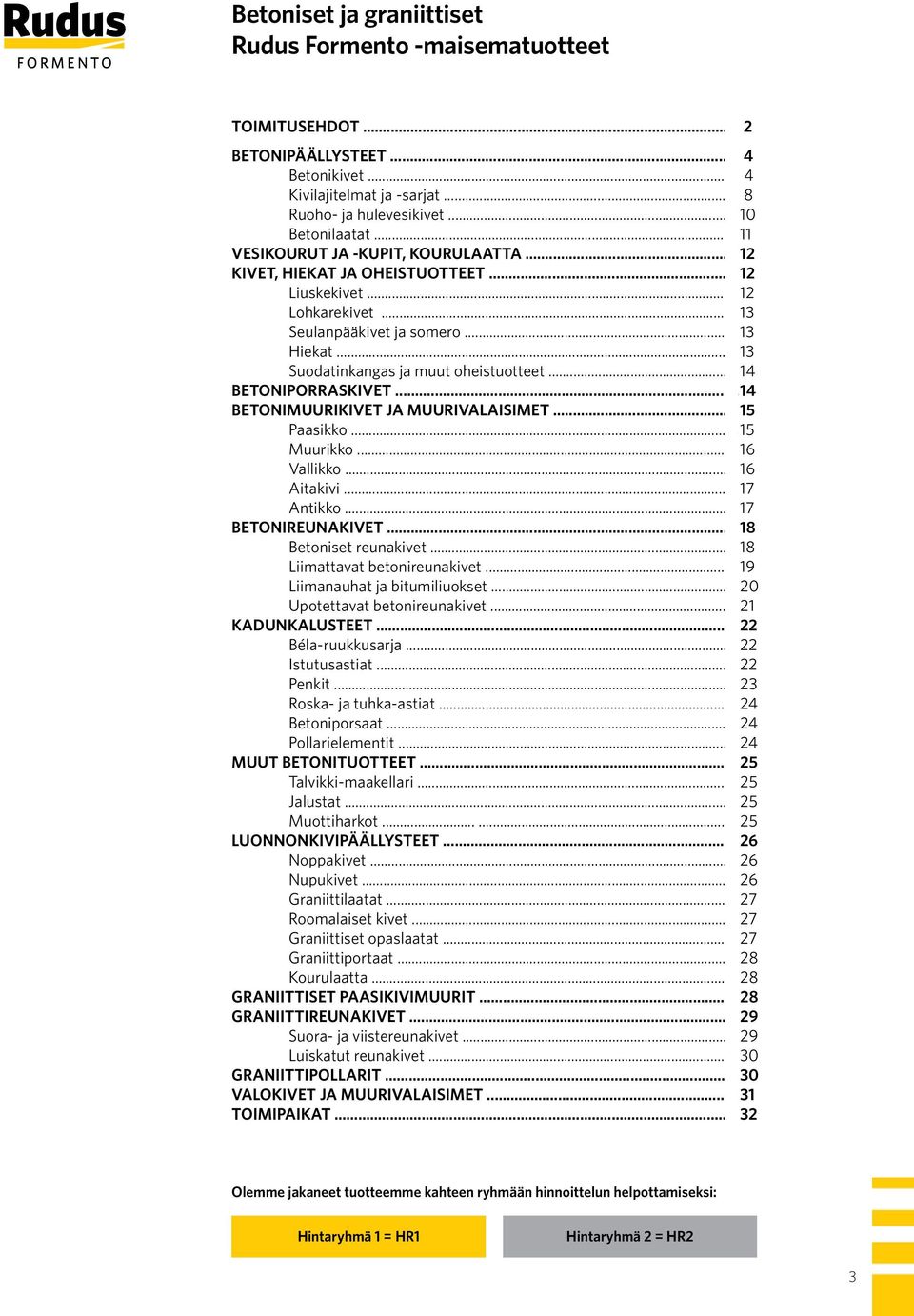 Rudus
FORMENTO

Betoniset ja graniittiset
Rudus Formento -maisematuotteet

TOIMITUSEHDOT ........ 2
BETONIPÄÄLLYSTEET ........ 4
Betonikivet ........ 4
Kivilajitelmat ja -sarjat ........ 8
Ruoho- ja hulevesikivet ........ 10
Betonilaatat ........ 11
VESIKOURUT JA -KUPIT, KOURULAATTA ........ 12
KIVET, HIEKAT JA OHEISTUOTTEET ........ 12
Liuskekivet ........ 12
Lohkarekivet ........ 13
Seulanpääkivet ja somero ........ 13
Hiekat ........ 13
Suodatinkangas ja muut oheistuotteet ........ 14
BETONIPORRASKIVET ........ 14
BETONIMUURIKIVET JA MUURIVALAISIMET ........ 15
Paasikko ........ 15
Muurikko ........ 16
Vallikko ........ 16
Aitakivi ........ 17
Antikko ........ 17
BETONIREUNAKIVET ........ 18
Betoniset reunakivet ........ 18
Liimattavat betonireunakivet ........ 19
Liimanauhat ja bitumiliuokset ........ 20
Upotettavat betonireunakivet ........ 21
KADUNKALUSTEET ........ 22
Béla-ruukkusarja ........ 22
Istutusastiat ........ 22
Penkit ........ 23
Roska- ja tuhka-astiat ........ 24
Betoniporsaat ........ 24
Pollarielementit ........ 24
MUUT BETONITUOTTEET ........ 25
Talvikki-maakellari ........ 25
Jalustat ........ 25
Muottiharkot ........ 25
LUONNONKIVIPÄÄLLYSTEET ........ 26
Noppakivet ........ 26
Nupukivet ........ 26
Graniittilaatat ........ 27
Roomalaiset kivet ........ 27
Graniittiset opaslaatat ........ 27
Graniittiportaat ........ 28
Kourulaatta ........ 28
GRANIITTISET PAASIKIVIMUURIT ........ 28
GRANIITTIREUNAKIVET ........ 29
Suora- ja viistereunakivet ........ 29
Luiskatut reunakivet ........ 30
GRANIITTIPOLLARIT ........ 30
VALOKIVET JA MUURIVALAISIMET ........ 31
TOIMIPAIKAT ........ 32

Olemme jakaneet tuotteemme kahteen ryhmään hinnoittelun helpottamiseksi:

Hintaryhmä 1 = HR1

Hintaryhmä 2 = HR2

3